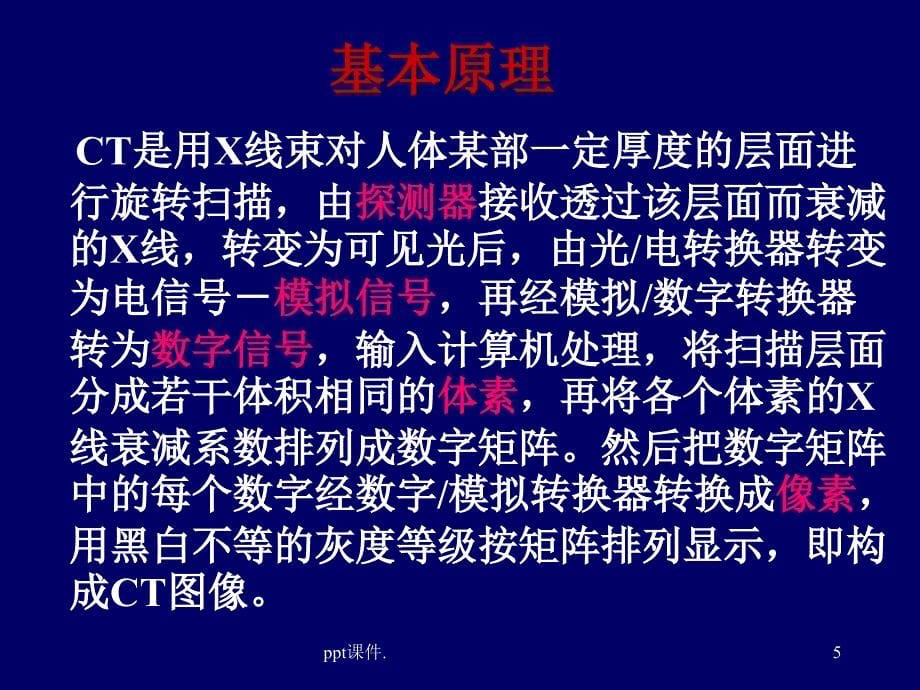 基本原理

CT是用X线束对人体某部一定厚度的层面进行旋转扫描，由探测器接收透过该层面而衰减的X线，转变为可见光后，由光/电转换器转变为电信号－模拟信号，再经模拟/数字转换器转为数字信号，输入计算机处理，将扫描层面分成若干体积相同的体素，再将各个体素的X线衰减系数排列成数字矩阵。然后把数字矩阵中的每个数字经数字/模拟转换器转换成像素，用黑白不等的灰度等级按矩阵排列显示，即构成CT图像。

ppt课件.

5